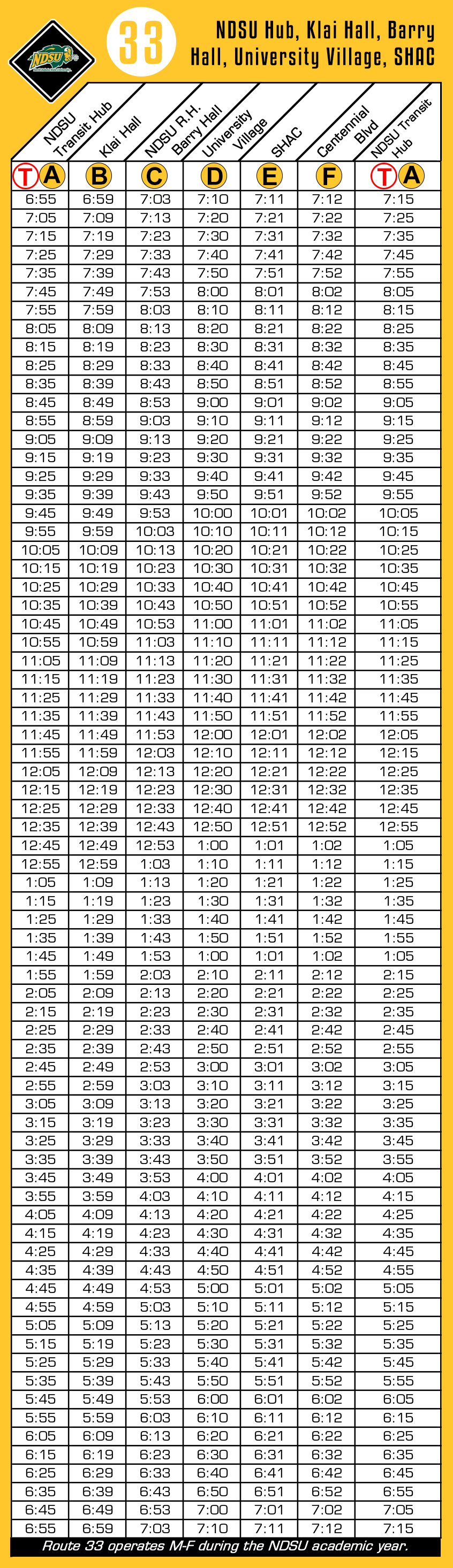 NDSU

33

NDSU Hub, Klai Hall, Barry Hall, University Village, SHAC

| NDSU Transit Hub | Klai Hall | NDSU R.H. Barry Hall | University Village | SHAC | Centennial Blvd | NDSU Transit Hub |
|---|---|---|---|---|---|---|
| T A | B | C | D | E | F | T A |
| 6:55 | 6:59 | 7:03 | 7:10 | 7:11 | 7:12 | 7:15 |
| 7:05 | 7:09 | 7:13 | 7:20 | 7:21 | 7:22 | 7:25 |
| 7:15 | 7:19 | 7:23 | 7:30 | 7:31 | 7:32 | 7:35 |
| 7:25 | 7:29 | 7:33 | 7:40 | 7:41 | 7:42 | 7:45 |
| 7:35 | 7:39 | 7:43 | 7:50 | 7:51 | 7:52 | 7:55 |
| 7:45 | 7:49 | 7:53 | 8:00 | 8:01 | 8:02 | 8:05 |
| 7:55 | 7:59 | 8:03 | 8:10 | 8:11 | 8:12 | 8:15 |
| 8:05 | 8:09 | 8:13 | 8:20 | 8:21 | 8:22 | 8:25 |
| 8:15 | 8:19 | 8:23 | 8:30 | 8:31 | 8:32 | 8:35 |
| 8:25 | 8:29 | 8:33 | 8:40 | 8:41 | 8:42 | 8:45 |
| 8:35 | 8:39 | 8:43 | 8:50 | 8:51 | 8:52 | 8:55 |
| 8:45 | 8:49 | 8:53 | 9:00 | 9:01 | 9:02 | 9:05 |
| 8:55 | 8:59 | 9:03 | 9:10 | 9:11 | 9:12 | 9:15 |
| 9:05 | 9:09 | 9:13 | 9:20 | 9:21 | 9:22 | 9:25 |
| 9:15 | 9:19 | 9:23 | 9:30 | 9:31 | 9:32 | 9:35 |
| 9:25 | 9:29 | 9:33 | 9:40 | 9:41 | 9:42 | 9:45 |
| 9:35 | 9:39 | 9:43 | 9:50 | 9:51 | 9:52 | 9:55 |
| 9:45 | 9:49 | 9:53 | 10:00 | 10:01 | 10:02 | 10:05 |
| 9:55 | 9:59 | 10:03 | 10:10 | 10:11 | 10:12 | 10:15 |
| 10:05 | 10:09 | 10:13 | 10:20 | 10:21 | 10:22 | 10:25 |
| 10:15 | 10:19 | 10:23 | 10:30 | 10:31 | 10:32 | 10:35 |
| 10:25 | 10:29 | 10:33 | 10:40 | 10:41 | 10:42 | 10:45 |
| 10:35 | 10:39 | 10:43 | 10:50 | 10:51 | 10:52 | 10:55 |
| 10:45 | 10:49 | 10:53 | 11:00 | 11:01 | 11:02 | 11:05 |
| 10:55 | 10:59 | 11:03 | 11:10 | 11:11 | 11:12 | 11:15 |
| 11:05 | 11:09 | 11:13 | 11:20 | 11:21 | 11:22 | 11:25 |
| 11:15 | 11:19 | 11:23 | 11:30 | 11:31 | 11:32 | 11:35 |
| 11:25 | 11:29 | 11:33 | 11:40 | 11:41 | 11:42 | 11:45 |
| 11:35 | 11:39 | 11:43 | 11:50 | 11:51 | 11:52 | 11:55 |
| 11:45 | 11:49 | 11:53 | 12:00 | 12:01 | 12:02 | 12:05 |
| 11:55 | 11:59 | 12:03 | 12:10 | 12:11 | 12:12 | 12:15 |
| 12:05 | 12:09 | 12:13 | 12:20 | 12:21 | 12:22 | 12:25 |
| 12:15 | 12:19 | 12:23 | 12:30 | 12:31 | 12:32 | 12:35 |
| 12:25 | 12:29 | 12:33 | 12:40 | 12:41 | 12:42 | 12:45 |
| 12:35 | 12:39 | 12:43 | 12:50 | 12:51 | 12:52 | 12:55 |
| 12:45 | 12:49 | 12:53 | 1:00 | 1:01 | 1:02 | 1:05 |
| 12:55 | 12:59 | 1:03 | 1:10 | 1:11 | 1:12 | 1:15 |
| 1:05 | 1:09 | 1:13 | 1:20 | 1:21 | 1:22 | 1:25 |
| 1:15 | 1:19 | 1:23 | 1:30 | 1:31 | 1:32 | 1:35 |
| 1:25 | 1:29 | 1:33 | 1:40 | 1:41 | 1:42 | 1:45 |
| 1:35 | 1:39 | 1:43 | 1:50 | 1:51 | 1:52 | 1:55 |
| 1:45 | 1:49 | 1:53 | 1:00 | 1:01 | 1:02 | 1:05 |
| 1:55 | 1:59 | 2:03 | 2:10 | 2:11 | 2:12 | 2:15 |
| 2:05 | 2:09 | 2:13 | 2:20 | 2:21 | 2:22 | 2:25 |
| 2:15 | 2:19 | 2:23 | 2:30 | 2:31 | 2:32 | 2:35 |
| 2:25 | 2:29 | 2:33 | 2:40 | 2:41 | 2:42 | 2:45 |
| 2:35 | 2:39 | 2:43 | 2:50 | 2:51 | 2:52 | 2:55 |
| 2:45 | 2:49 | 2:53 | 3:00 | 3:01 | 3:02 | 3:05 |
| 2:55 | 2:59 | 3:03 | 3:10 | 3:11 | 3:12 | 3:15 |
| 3:05 | 3:09 | 3:13 | 3:20 | 3:21 | 3:22 | 3:25 |
| 3:15 | 3:19 | 3:23 | 3:30 | 3:31 | 3:32 | 3:35 |
| 3:25 | 3:29 | 3:33 | 3:40 | 3:41 | 3:42 | 3:45 |
| 3:35 | 3:39 | 3:43 | 3:50 | 3:51 | 3:52 | 3:55 |
| 3:45 | 3:49 | 3:53 | 4:00 | 4:01 | 4:02 | 4:05 |
| 3:55 | 3:59 | 4:03 | 4:10 | 4:11 | 4:12 | 4:15 |
| 4:05 | 4:09 | 4:13 | 4:20 | 4:21 | 4:22 | 4:25 |
| 4:15 | 4:19 | 4:23 | 4:30 | 4:31 | 4:32 | 4:35 |
| 4:25 | 4:29 | 4:33 | 4:40 | 4:41 | 4:42 | 4:45 |
| 4:35 | 4:39 | 4:43 | 4:50 | 4:51 | 4:52 | 4:55 |
| 4:45 | 4:49 | 4:53 | 5:00 | 5:01 | 5:02 | 5:05 |
| 4:55 | 4:59 | 5:03 | 5:10 | 5:11 | 5:12 | 5:15 |
| 5:05 | 5:09 | 5:13 | 5:20 | 5:21 | 5:22 | 5:25 |
| 5:15 | 5:19 | 5:23 | 5:30 | 5:31 | 5:32 | 5:35 |
| 5:25 | 5:29 | 5:33 | 5:40 | 5:41 | 5:42 | 5:45 |
| 5:35 | 5:39 | 5:43 | 5:50 | 5:51 | 5:52 | 5:55 |
| 5:45 | 5:49 | 5:53 | 6:00 | 6:01 | 6:02 | 6:05 |
| 5:55 | 5:59 | 6:03 | 6:10 | 6:11 | 6:12 | 6:15 |
| 6:05 | 6:09 | 6:13 | 6:20 | 6:21 | 6:22 | 6:25 |
| 6:15 | 6:19 | 6:23 | 6:30 | 6:31 | 6:32 | 6:35 |
| 6:25 | 6:29 | 6:33 | 6:40 | 6:41 | 6:42 | 6:45 |
| 6:35 | 6:39 | 6:43 | 6:50 | 6:51 | 6:52 | 6:55 |
| 6:45 | 6:49 | 6:53 | 7:00 | 7:01 | 7:02 | 7:05 |
| 6:55 | 6:59 | 7:03 | 7:10 | 7:11 | 7:12 | 7:15 |

Route 33 operates M-F during the NDSU academic year.